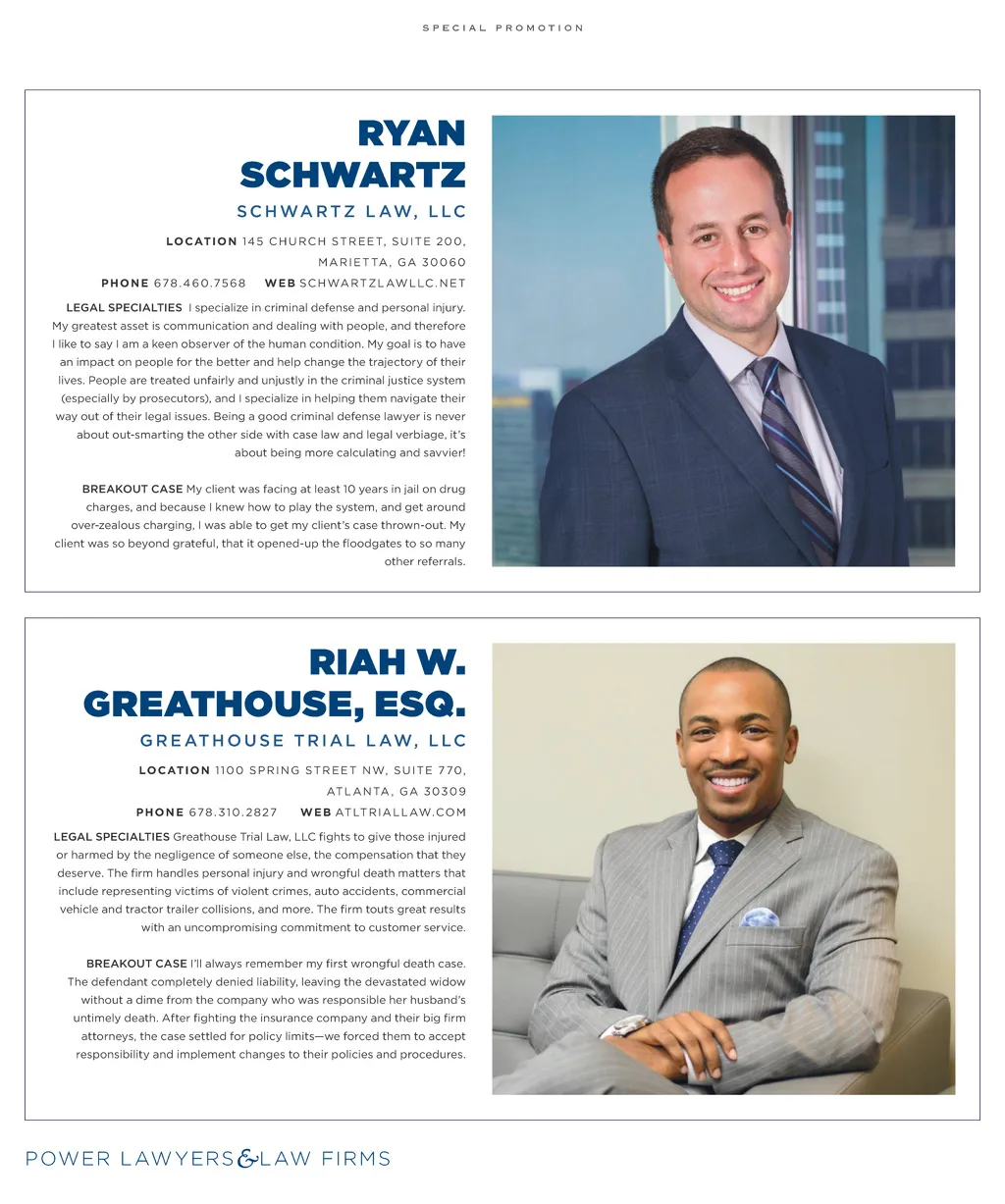 SPECIAL PROMOTION

RYAN SCHWARTZ

SCHWARTZ LAW, LLC

LOCATION 145 CHURCH STREET, SUITE 200, MARIETTA, GA 30060

PHONE 678.460.7568 WEB SCHWARTZLAWLLC.NET

LEGAL SPECIALTIES I specialize in criminal defense and personal injury. My greatest asset is communication and dealing with people, and therefore I like to say I am a keen observer of the human condition. My goal is to have an impact on people for the better and help change the trajectory of their lives. People are treated unfairly and unjustly in the criminal justice system (especially by prosecutors), and I specialize in helping them navigate their way out of their legal issues. Being a good criminal defense lawyer is never about out-smarting the other side with case law and legal verbiage, it's about being more calculating and savvier!

BREAKOUT CASE My client was facing at least 10 years in jail on drug charges, and because I knew how to play the system, and get around over-zealous charging, I was able to get my client's case thrown-out. My client was so beyond grateful, that it opened-up the floodgates to so many other referrals.

RIAH W. GREATHOUSE, ESQ.

GREATHOUSE TRIAL LAW, LLC

LOCATION 1100 SPRING STREET NW, SUITE 770, ATLANTA, GA 30309

PHONE 678.310.2827 WEB ATLTRIALLAW.COM

LEGAL SPECIALTIES Greathouse Trial Law, LLC fights to give those injured or harmed by the negligence of someone else, the compensation that they deserve. The firm handles personal injury and wrongful death matters that include representing victims of violent crimes, auto accidents, commercial vehicle and tractor trailer collisions, and more. The firm touts great results with an uncompromising commitment to customer service.

BREAKOUT CASE I'll always remember my first wrongful death case. The defendant completely denied liability, leaving the devastated widow without a dime from the company who was responsible her husband's untimely death. After fighting the insurance company and their big firm attorneys, the case settled for policy limits—we forced them to accept responsibility and implement changes to their policies and procedures.

POWER LAWYERS & LAW FIRMS